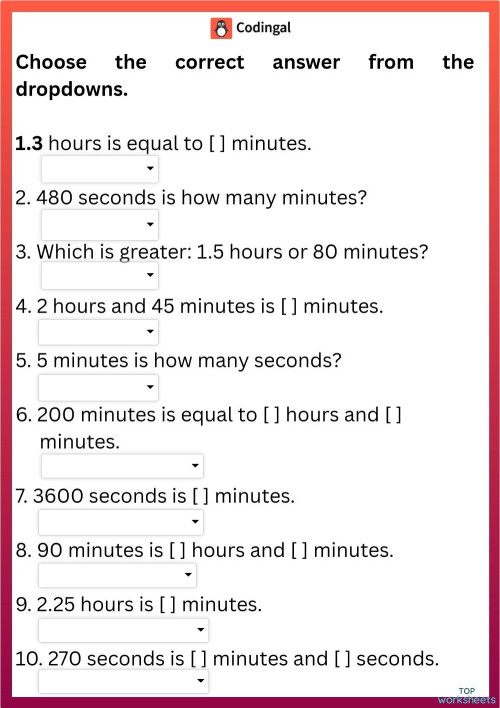 Codingal

Choose the correct answer from the dropdowns.

1.3 hours is equal to [ ] minutes.

2. 480 seconds is how many minutes?

3. Which is greater: 1.5 hours or 80 minutes?

4. 2 hours and 45 minutes is [ ] minutes.

5. 5 minutes is how many seconds?

6. 200 minutes is equal to [ ] hours and [ ] minutes.

7. 3600 seconds is [ ] minutes.

8. 90 minutes is [ ] hours and [ ] minutes.

9. 2.25 hours is [ ] minutes.

10. 270 seconds is [ ] minutes and [ ] seconds.

TOP worksheets